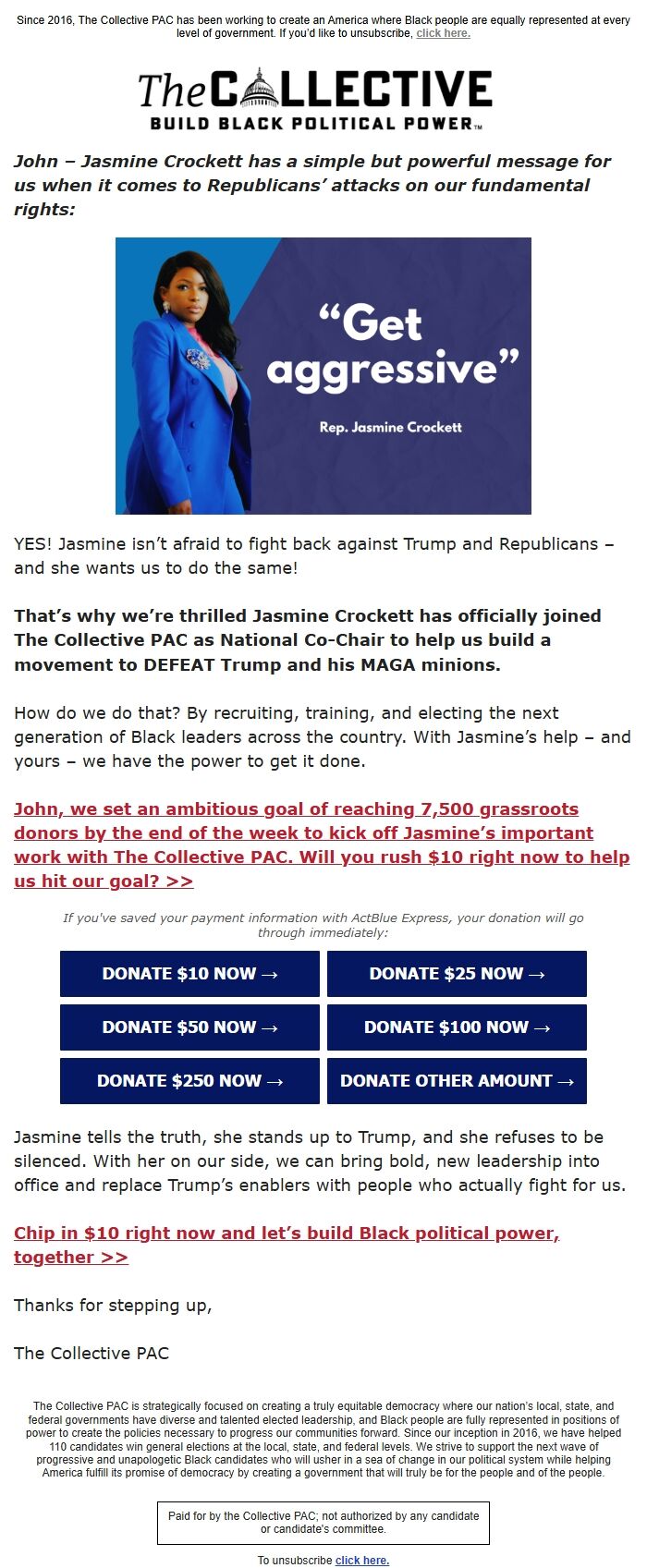 Since 2016, The Collective PAC has been working to create an America where Black people are equally represented at every level of government. If you'd like to unsubscribe, click here.

The COLLECTIVE
BUILD BLACK POLITICAL POWER™

John – Jasmine Crockett has a simple but powerful message for us when it comes to Republicans' attacks on our fundamental rights:

"Get aggressive"
Rep. Jasmine Crockett

YES! Jasmine isn't afraid to fight back against Trump and Republicans – and she wants us to do the same!

That's why we're thrilled Jasmine Crockett has officially joined The Collective PAC as National Co-Chair to help us build a movement to DEFEAT Trump and his MAGA minions.

How do we do that? By recruiting, training, and electing the next generation of Black leaders across the country. With Jasmine's help – and yours – we have the power to get it done.

John, we set an ambitious goal of reaching 7,500 grassroots donors by the end of the week to kick off Jasmine's important work with The Collective PAC. Will you rush $10 right now to help us hit our goal? >>

If you've saved your payment information with ActBlue Express, your donation will go through immediately:

DONATE $10 NOW →
DONATE $25 NOW →
DONATE $50 NOW →
DONATE $100 NOW →
DONATE $250 NOW →
DONATE OTHER AMOUNT →

Jasmine tells the truth, she stands up to Trump, and she refuses to be silenced. With her on our side, we can bring bold, new leadership into office and replace Trump's enablers with people who actually fight for us.

Chip in $10 right now and let's build Black political power, together >>

Thanks for stepping up,

The Collective PAC

The Collective PAC is strategically focused on creating a truly equitable democracy where our nation's local, state, and federal governments have diverse and talented elected leadership, and Black people are fully represented in positions of power to create the policies necessary to progress our communities forward. Since our inception in 2016, we have helped 110 candidates win general elections at the local, state, and federal levels. We strive to support the next wave of progressive and unapologetic Black candidates who will usher in a sea of change in our political system while helping America fulfill its promise of democracy by creating a government that will truly be for the people and of the people.

Paid for by the Collective PAC; not authorized by any candidate or candidate's committee.

To unsubscribe click here.